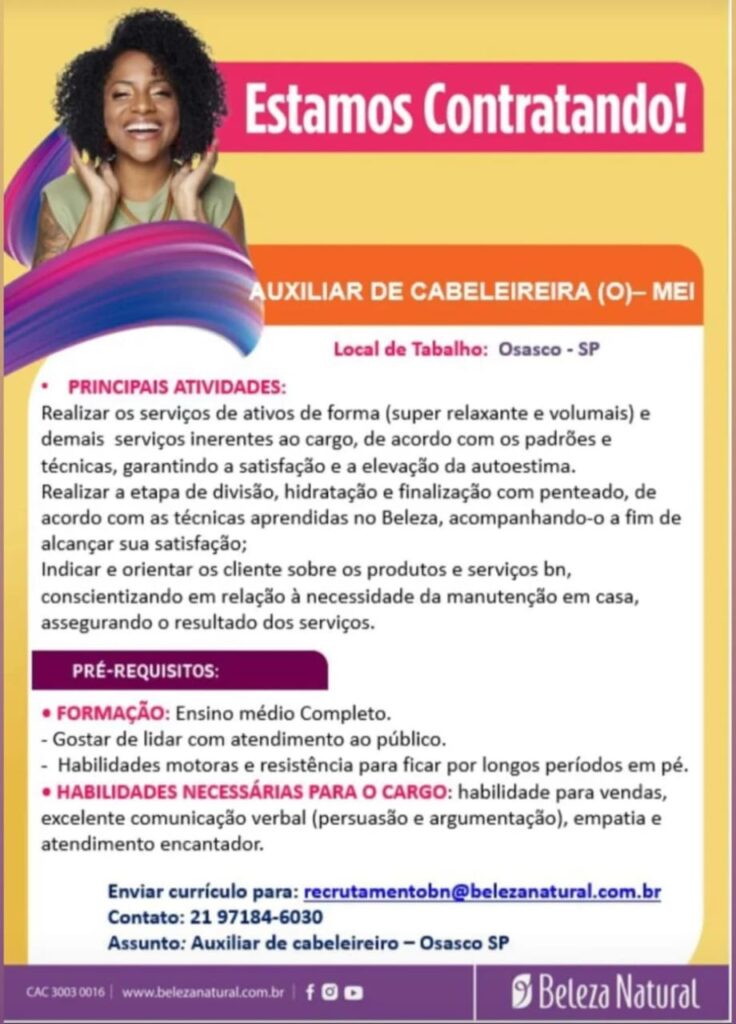 Estamos Contratando!

AUXILIAR DE CABELEIREIRA (O)– MEI

Local de Tabalho: Osasco - SP

• PRINCIPAIS ATIVIDADES:
Realizar os serviços de ativos de forma (super relaxante e volumais) e demais serviços inerentes ao cargo, de acordo com os padrões e técnicas, garantindo a satisfação e a elevação da autoestima.
Realizar a etapa de divisão, hidratação e finalização com penteado, de acordo com as técnicas aprendidas no Beleza, acompanhando-o a fim de alcançar sua satisfação;
Indicar e orientar os cliente sobre os produtos e serviços bn, conscientizando em relação à necessidade da manutenção em casa, assegurando o resultado dos serviços.

PRÉ-REQUISITOS:

• FORMAÇÃO: Ensino médio Completo.
- Gostar de lidar com atendimento ao público.
- Habilidades motoras e resistência para ficar por longos períodos em pé.
• HABILIDADES NECESSÁRIAS PARA O CARGO: habilidade para vendas, excelente comunicação verbal (persuasão e argumentação), empatia e atendimento encantador.

Enviar currículo para: recrutamentobn@belezanatural.com.br
Contato: 21 97184-6030
Assunto: Auxiliar de cabeleireiro – Osasco SP

CAC 3003 0016 | www.belezanatural.com.br |

Beleza Natural